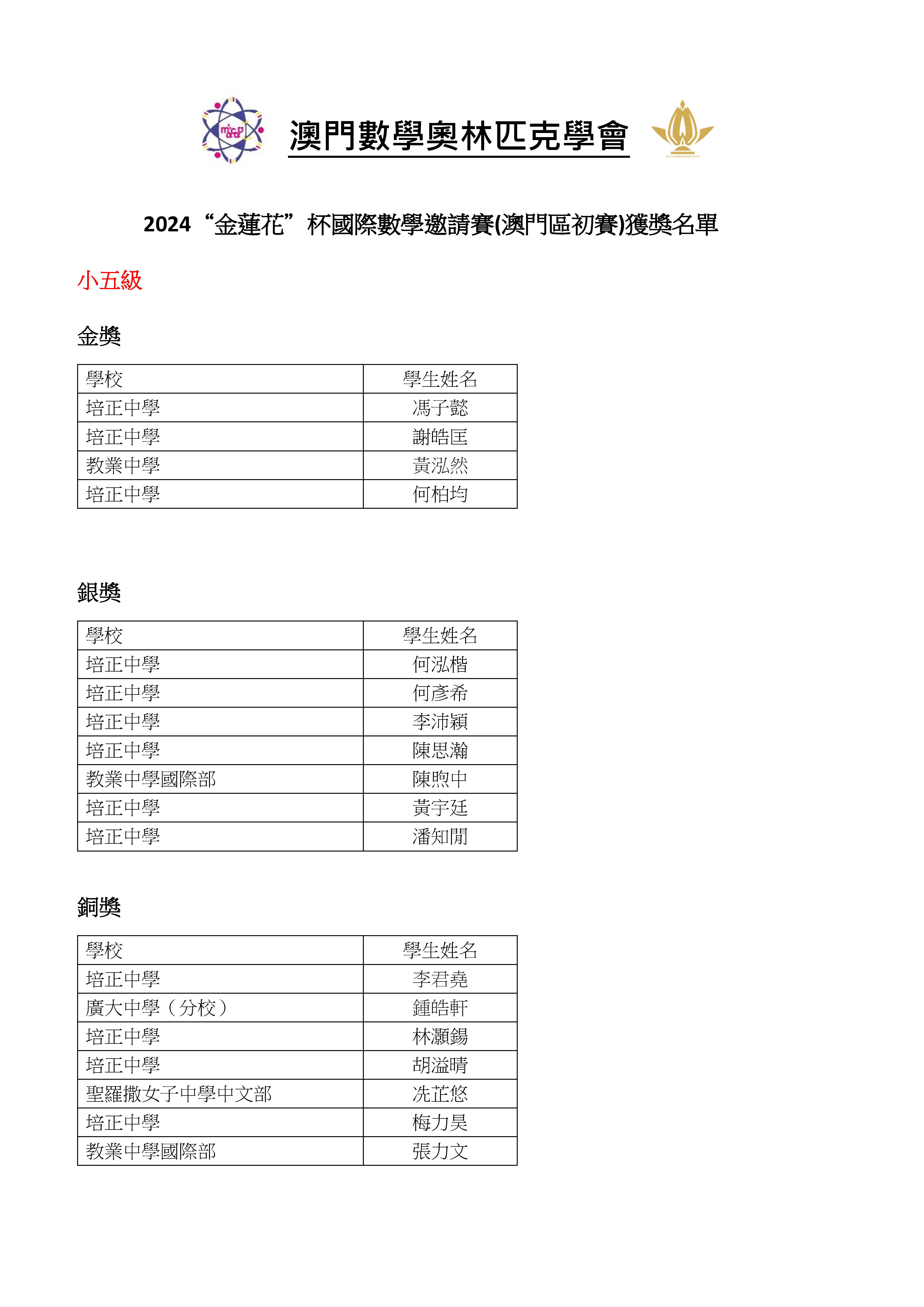 澳門數學奧林匹克學會

2024“金蓮花”杯國際數學邀請賽(澳門區初賽)獲獎名單

小五級

金獎

| 學校 | 學生姓名 |
|---|---|
| 培正中學 | 馮子懿 |
| 培正中學 | 謝皓匡 |
| 教業中學 | 黃泓然 |
| 培正中學 | 何柏均 |

銀獎

| 學校 | 學生姓名 |
|---|---|
| 培正中學 | 何泓楷 |
| 培正中學 | 何彥希 |
| 培正中學 | 李沛穎 |
| 培正中學 | 陳思瀚 |
| 教業中學國際部 | 陳煦中 |
| 培正中學 | 黃宇廷 |
| 培正中學 | 潘知閒 |

銅獎

| 學校 | 學生姓名 |
|---|---|
| 培正中學 | 李君堯 |
| 廣大中學（分校） | 鍾皓軒 |
| 培正中學 | 林灝錫 |
| 培正中學 | 胡溢晴 |
| 聖羅撒女子中學中文部 | 冼芷悠 |
| 培正中學 | 梅力昊 |
| 教業中學國際部 | 張力文 |